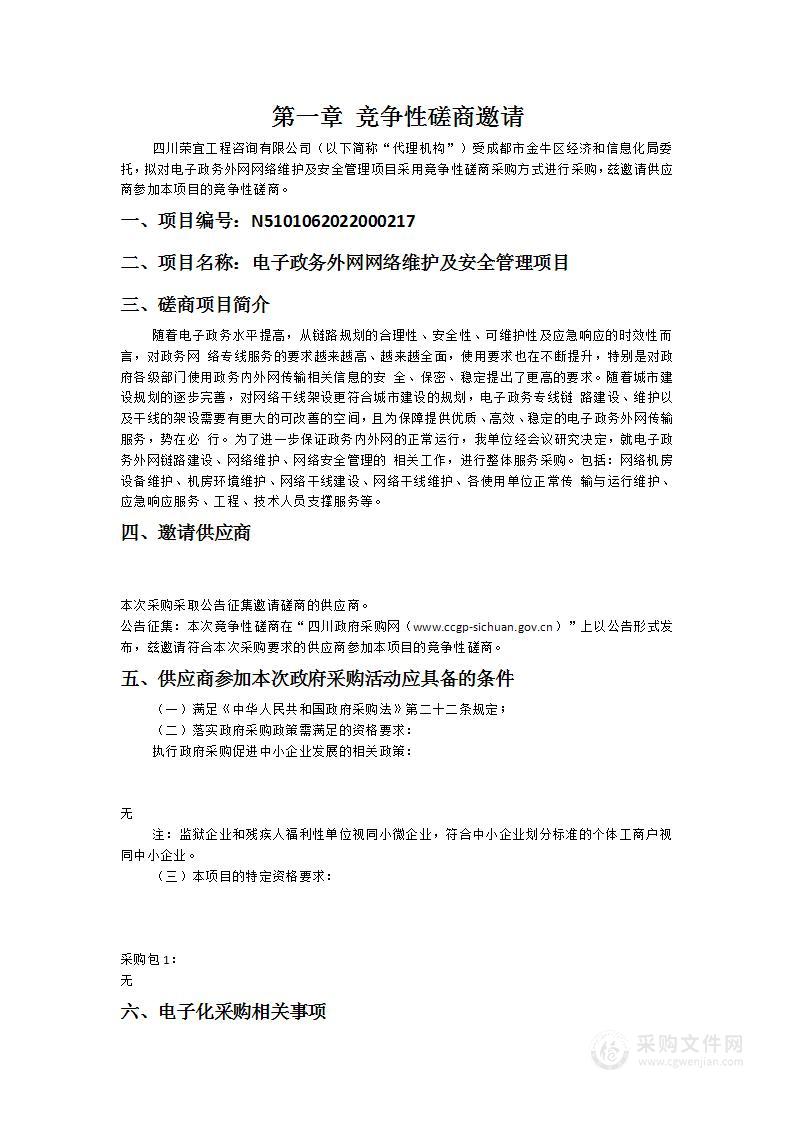 第一章 竞争性磋商邀请

四川荣宜工程咨询有限公司（以下简称“代理机构”）受成都市金牛区经济和信息化局委托，拟对电子政务外网网络维护及安全管理项目采用竞争性磋商采购方式进行采购，兹邀请供应商参加本项目的竞争性磋商。

一、项目编号：N5101062022000217

二、项目名称：电子政务外网网络维护及安全管理项目

三、磋商项目简介

随着电子政务水平提高，从链路规划的合理性、安全性、可维护性及应急响应的时效性而言，对政务网 络专线服务的要求越来越高、越来越全面，使用要求也在不断提升，特别是对政府各级部门使用政务内外网传输相关信息的安 全、保密、稳定提出了更高的要求。随着城市建设规划的逐步完善，对网络干线架设更符合城市建设的规划，电子政务专线链 路建设、维护以及干线的架设需要有更大的可改善的空间，且为保障提供优质、高效、稳定的电子政务外网传输服务，势在必 行。为了进一步保证政务内外网的正常运行，我单位经会议研究决定，就电子政务外网链路建设、网络维护、网络安全管理的 相关工作，进行整体服务采购。包括：网络机房设备维护、机房环境维护、网络干线建设、网络干线维护、各使用单位正常传 输与运行维护、应急响应服务、工程、技术人员支撑服务等。

四、邀请供应商

本次采购采取公告征集邀请磋商的供应商。
公告征集：本次竞争性磋商在“四川政府采购网（www.ccgp-sichuan.gov.cn）”上以公告形式发布，兹邀请符合本次采购要求的供应商参加本项目的竞争性磋商。

五、供应商参加本次政府采购活动应具备的条件

（一）满足《中华人民共和国政府采购法》第二十二条规定；
（二）落实政府采购政策需满足的资格要求：
执行政府采购促进中小企业发展的相关政策：

无

注：监狱企业和残疾人福利性单位视同小微企业，符合中小企业划分标准的个体工商户视同中小企业。
（三）本项目的特定资格要求：

采购包1：
无

六、电子化采购相关事项

采购文件网
www.cgwenjian.com